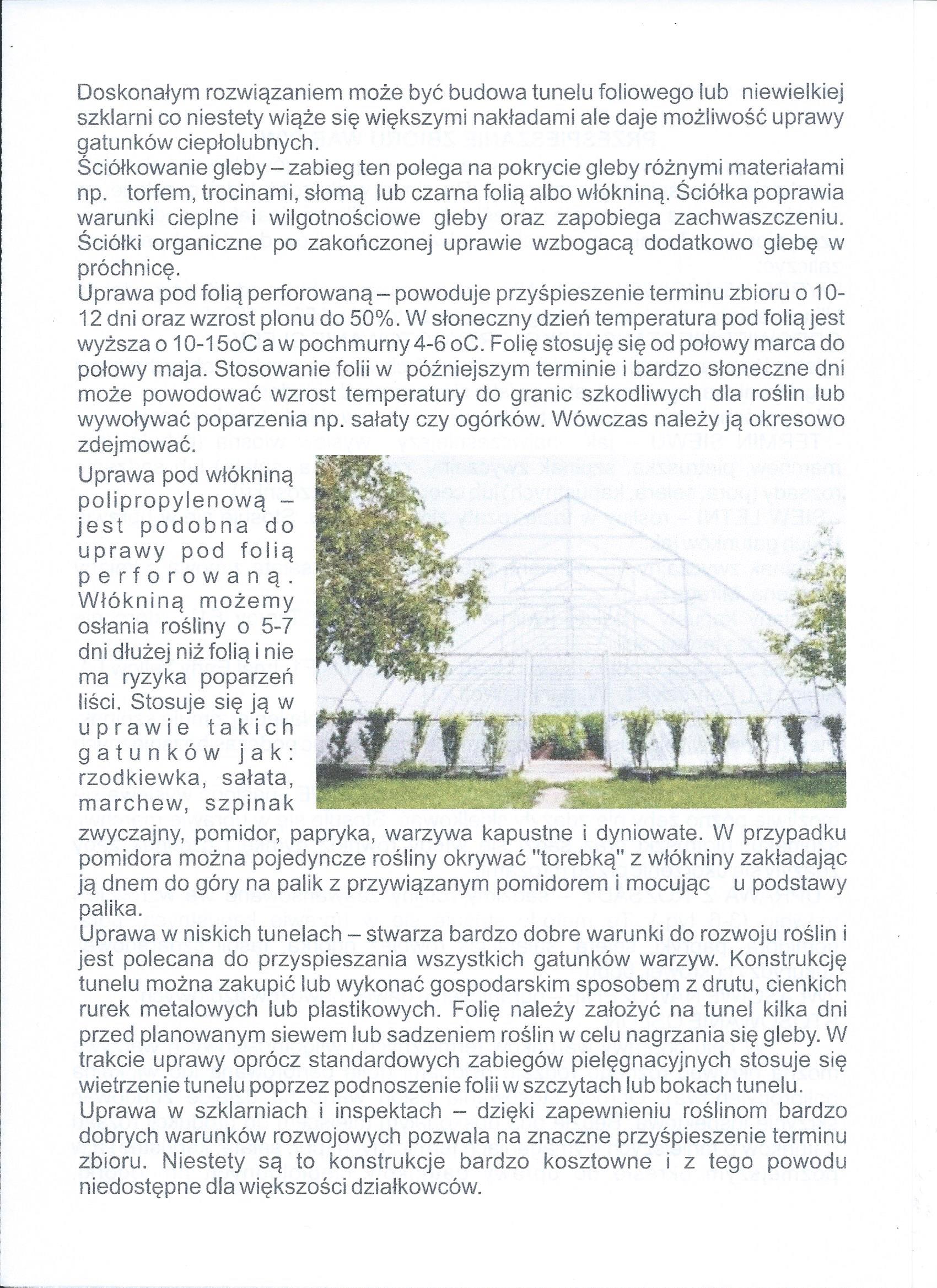 Doskonałym rozwiązaniem może być budowa tunelu foliowego lub niewielkiej szklarni co niestety wiąże się większymi nakładami ale daje możliwość uprawy gatunków ciepłolubnych.
Ściółkowanie gleby – zabieg ten polega na pokrycie gleby różnymi materiałami np. torfem, trocinami, słomą lub czarna folią albo włókniną. Ściółka poprawia warunki cieplne i wilgotnościowe gleby oraz zapobiega zachwaszczeniu. Ściółki organiczne po zakończonej uprawie wzbogacą dodatkowo glebę w próchnicę.
Uprawa pod folią perforowaną – powoduje przyśpieszenie terminu zbioru o 10-12 dni oraz wzrost plonu do 50%. W słoneczny dzień temperatura pod folią jest wyższa o 10-15oC a w pochmurny 4-6 oC. Folię stosuję się od połowy marca do połowy maja. Stosowanie folii w późniejszym terminie i bardzo słoneczne dni może powodować wzrost temperatury do granic szkodliwych dla roślin lub wywoływać poparzenia np. sałaty czy ogórków. Wówczas należy ją okresowo zdejmować.
Uprawa pod włókniną polipropylenową – jest podobna do uprawy pod folią perforowaną. Włókniną możemy osłania rośliny o 5-7 dni dłużej niż folią i nie ma ryzyka poparzeń liści. Stosuje się ją w uprawie takich gatunków jak: rzodkiewka, sałata, marchew, szpinak zwyczajny, pomidor, papryka, warzywa kapustne i dyniowate. W przypadku pomidora można pojedyncze rośliny okrywać "torebką" z włókniny zakładając ją dnem do góry na palik z przywiązanym pomidorem i mocując u podstawy palika.
Uprawa w niskich tunelach – stwarza bardzo dobre warunki do rozwoju roślin i jest polecana do przyspieszania wszystkich gatunków warzyw. Konstrukcję tunelu można zakupić lub wykonać gospodarskim sposobem z drutu, cienkich rurek metalowych lub plastikowych. Folię należy założyć na tunel kilka dni przed planowanym siewem lub sadzeniem roślin w celu nagrzania się gleby. W trakcie uprawy oprócz standardowych zabiegów pielęgnacyjnych stosuje się wietrzenie tunelu poprzez podnoszenie folii w szczytach lub bokach tunelu.
Uprawa w szklarniach i inspektach – dzięki zapewnieniu roślinom bardzo dobrych warunków rozwojowych pozwala na znaczne przyśpieszenie terminu zbioru. Niestety są to konstrukcje bardzo kosztowne i z tego powodu niedostępne dla większości działkowców.